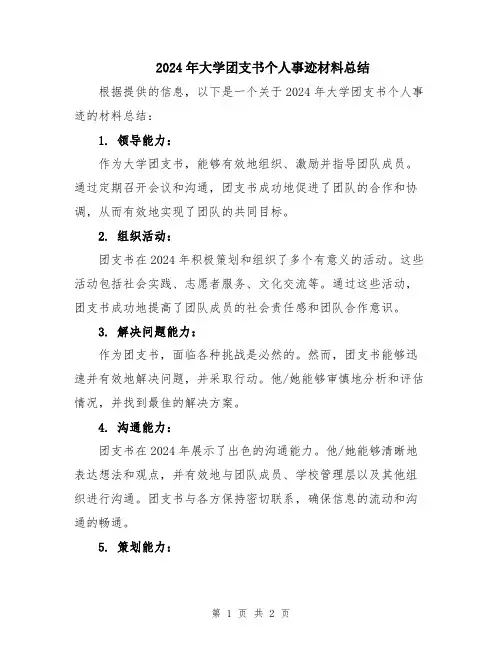 2024年大学团支书个人事迹材料总结

根据提供的信息，以下是一个关于2024年大学团支书个人事迹的材料总结：

1. 领导能力：

作为大学团支书，能够有效地组织、激励并指导团队成员。通过定期召开会议和沟通，团支书成功地促进了团队的合作和协调，从而有效地实现了团队的共同目标。

2. 组织活动：

团支书在2024年积极策划和组织了多个有意义的活动。这些活动包括社会实践、志愿者服务、文化交流等。通过这些活动，团支书成功地提高了团队成员的社会责任感和团队合作意识。

3. 解决问题能力：

作为团支书，面临各种挑战是必然的。然而，团支书能够迅速并有效地解决问题，并采取行动。他/她能够审慎地分析和评估情况，并找到最佳的解决方案。

4. 沟通能力：

团支书在2024年展示了出色的沟通能力。他/她能够清晰地表达想法和观点，并有效地与团队成员、学校管理层以及其他组织进行沟通。团支书与各方保持密切联系，确保信息的流动和沟通的畅通。

5. 策划能力：

第 1 页 共 2 页